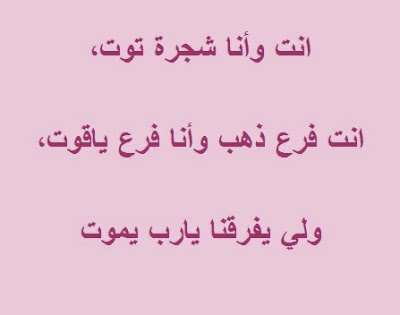 انت وأنا شجرة توت،

انت فرع ذهب وأنا فرع ياقوت،

ولي يفرقنا يارب يموت